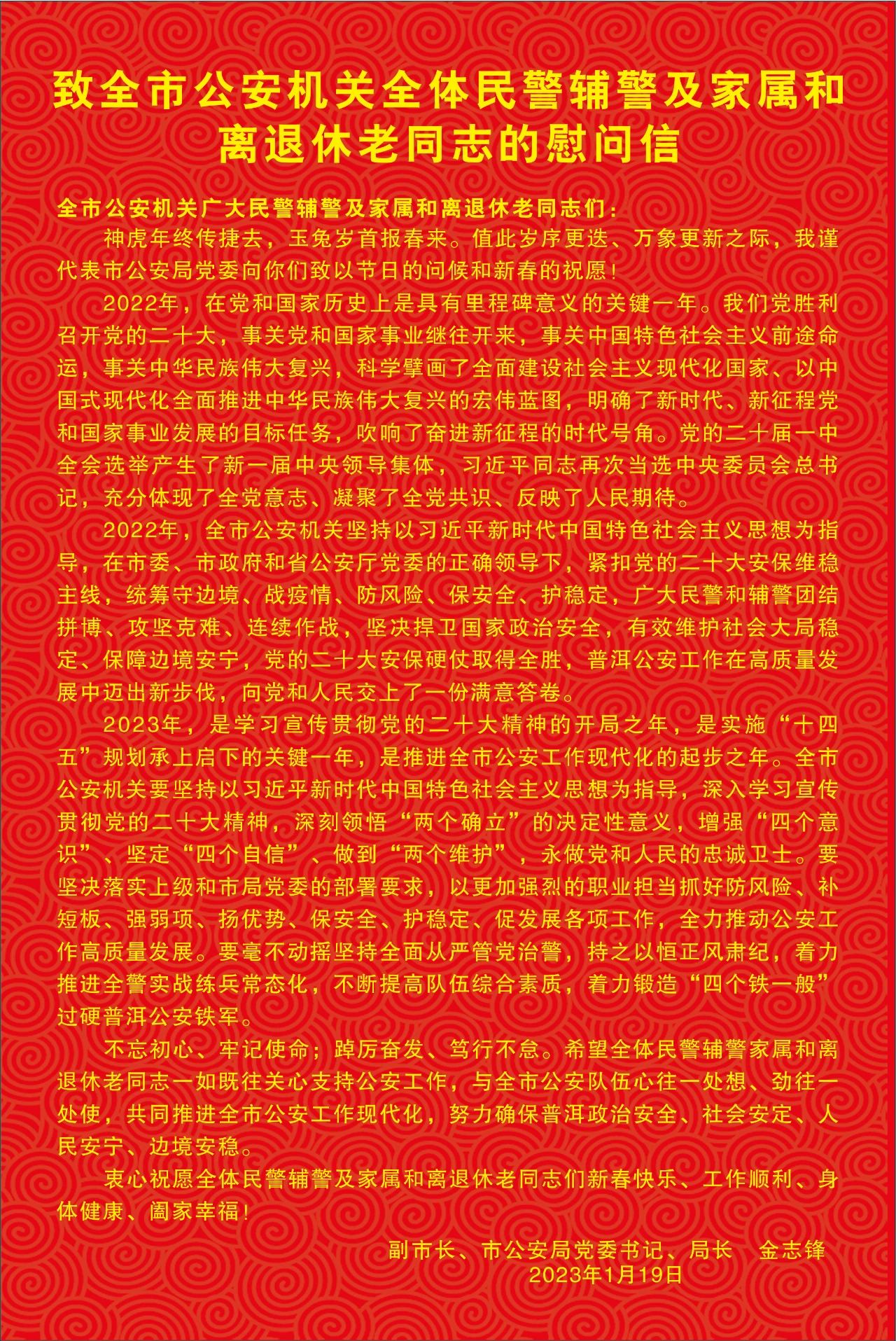 致全市公安机关全体民警辅警及家属和离退休老同志的慰问信

全市公安机关广大民警辅警及家属和离退休老同志们：

神虎年终传捷去，玉兔岁首报春来。值此岁序更迭、万象更新之际，我谨代表市公安局党委向你们致以节日的问候和新春的祝愿！

2022年，在党和国家历史上是具有里程碑意义的关键一年。我们党胜利召开党的二十大，事关党和国家事业继往开来，事关中国特色社会主义前途命运，事关中华民族伟大复兴，科学擘画了全面建设社会主义现代化国家、以中国式现代化全面推进中华民族伟大复兴的宏伟蓝图，明确了新时代、新征程党和国家事业发展的目标任务，吹响了奋进新征程的时代号角。党的二十届一中全会选举产生了新一届中央领导集体，习近平同志再次当选中央委员会总书记，充分体现了全党意志、凝聚了全党共识、反映了人民期待。

2022年，全市公安机关坚持以习近平新时代中国特色社会主义思想为指导，在市委、市政府和省公安厅党委的正确领导下，紧扣党的二十大安保维稳主线，统筹守边境、战疫情、防风险、保安全、护稳定，广大民警和辅警团结拼博、攻坚克难、连续作战，坚决捍卫国家政治安全，有效维护社会大局稳定、保障边境安宁，党的二十大安保硬仗取得全胜，普洱公安工作在高质量发展中迈出新步伐，向党和人民交上了一份满意答卷。

2023年，是学习宣传贯彻党的二十大精神的开局之年，是实施“十四五”规划承上启下的关键一年，是推进全市公安工作现代化的起步之年。全市公安机关要坚持以习近平新时代中国特色社会主义思想为指导，深入学习宣传贯彻党的二十大精神，深刻领悟“两个确立”的决定性意义，增强“四个意识”、坚定“四个自信”、做到“两个维护”，永做党和人民的忠诚卫士。要坚决落实上级和市局党委的部署要求，以更加强烈的职业担当抓好防风险、补短板、强弱项、扬优势、保安全、护稳定、促发展各项工作，全力推动公安工作高质量发展。要毫不动摇坚持全面从严管党治警，持之以恒正风肃纪，着力推进全警实战练兵常态化，不断提高队伍综合素质，着力锻造“四个铁一般”过硬普洱公安铁军。

不忘初心、牢记使命；踔厉奋发、笃行不怠。希望全体民警辅警家属和离退休老同志一如既往关心支持公安工作，与全市公安队伍心往一处想、劲往一处使，共同推进全市公安工作现代化，努力确保普洱政治安全、社会安定、人民安宁、边境安稳。

衷心祝愿全体民警辅警及家属和离退休老同志们新春快乐、工作顺利、身体健康、阖家幸福！

副市长、市公安局党委书记、局长　金志锋
2023年1月19日